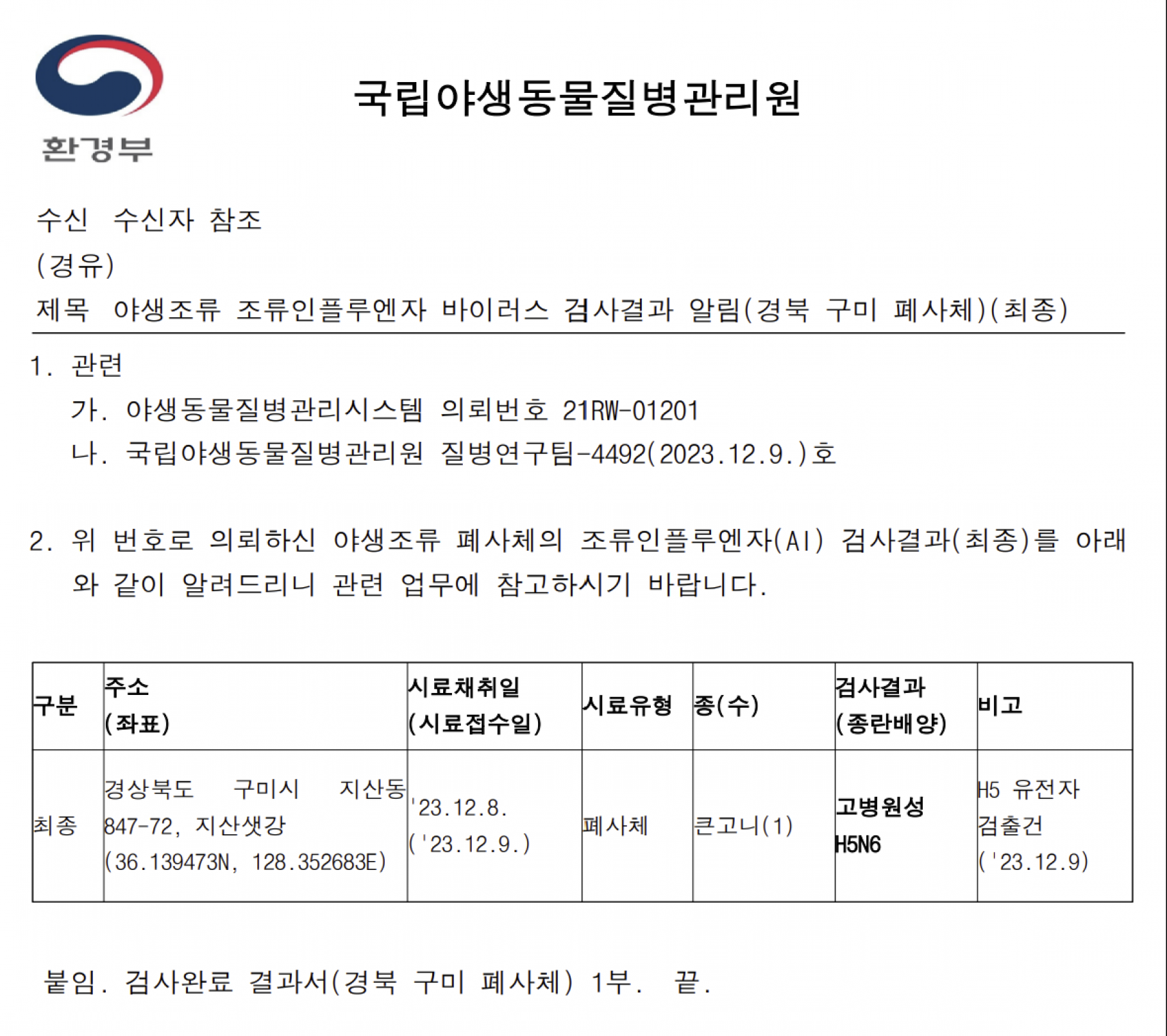 환경부

국립야생동물질병관리원

수신 수신자 참조
(경유)
제목 야생조류 조류인플루엔자 바이러스 검사결과 알림(경북 구미 폐사체)(최종)

1. 관련
가. 야생동물질병관리시스템 의뢰번호 21RW-01201
나. 국립야생동물질병관리원 질병연구팀-4492(2023.12.9.)호

2. 위 번호로 의뢰하신 야생조류 폐사체의 조류인플루엔자(AI) 검사결과(최종)를 아래와 같이 알려드리니 관련 업무에 참고하시기 바랍니다.

| 구분 | 주소 (좌표) | 시료채취일 (시료접수일) | 시료유형 | 종(수) | 검사결과 (종란배양) | 비고 |
|---|---|---|---|---|---|---|
| 최종 | 경상북도 구미시 지산동 847-72, 지산샛강 (36.139473N, 128.352683E) | '23.12.8. ('23.12.9.) | 폐사체 | 큰고니(1) | 고병원성 H5N6 | H5 유전자 검출건 ('23.12.9) |

붙임. 검사완료 결과서(경북 구미 폐사체) 1부. 끝.